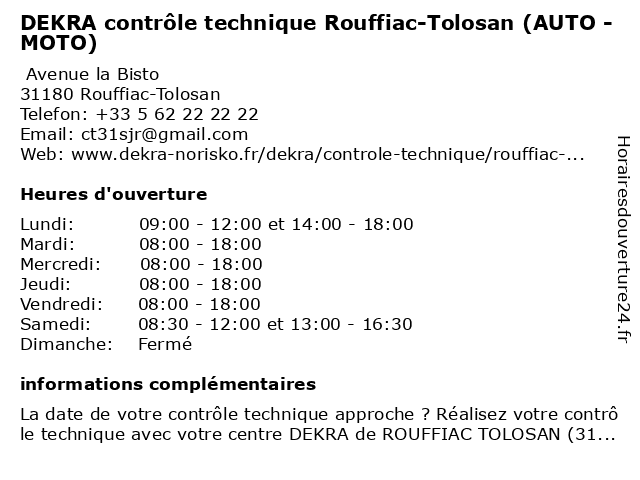 DEKRA contrôle technique Rouffiac-Tolosan (AUTO - MOTO)

Avenue la Bisto
31180 Rouffiac-Tolosan
Telefon: +33 5 62 22 22 22
Email: ct31sjr@gmail.com
Web: www.dekra-norisko.fr/dekra/controle-technique/rouffiac-...

Heures d'ouverture

| | |
|---|---|
| Lundi: | 09:00 - 12:00 et 14:00 - 18:00 |
| Mardi: | 08:00 - 18:00 |
| Mercredi: | 08:00 - 18:00 |
| Jeudi: | 08:00 - 18:00 |
| Vendredi: | 08:00 - 18:00 |
| Samedi: | 08:30 - 12:00 et 13:00 - 16:30 |
| Dimanche: | Fermé |

informations complémentaires

La date de votre contrôle technique approche ? Réalisez votre contrô le technique avec votre centre DEKRA de ROUFFIAC TOLOSAN (31...

Horairesdouverture24.fr